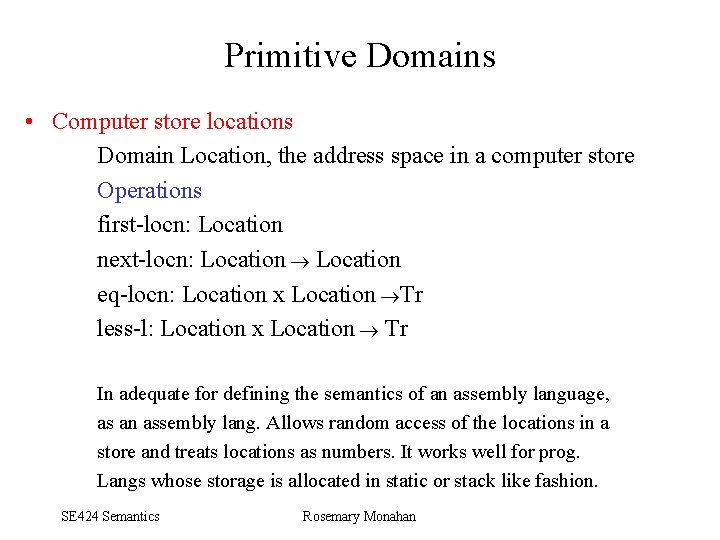 Primitive Domains

• Computer store locations

Domain Location, the address space in a computer store

Operations

first-locn: Location

next-locn: Location $\rightarrow$ Location

eq-locn: Location x Location $\rightarrow$Tr

less-l: Location x Location $\rightarrow$ Tr

In adequate for defining the semantics of an assembly language, as an assembly lang. Allows random access of the locations in a store and treats locations as numbers. It works well for prog. Langs whose storage is allocated in static or stack like fashion.

SE424 Semantics

Rosemary Monahan